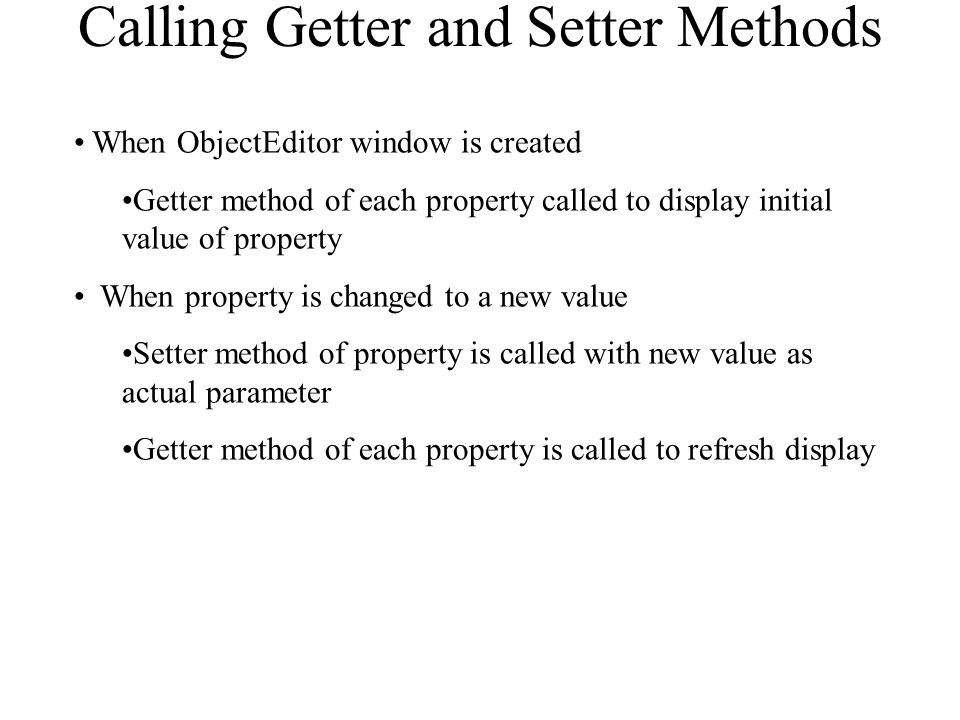 Calling Getter and Setter Methods

• When ObjectEditor window is created

•Getter method of each property called to display initial value of property

• When property is changed to a new value

•Setter method of property is called with new value as actual parameter

•Getter method of each property is called to refresh display